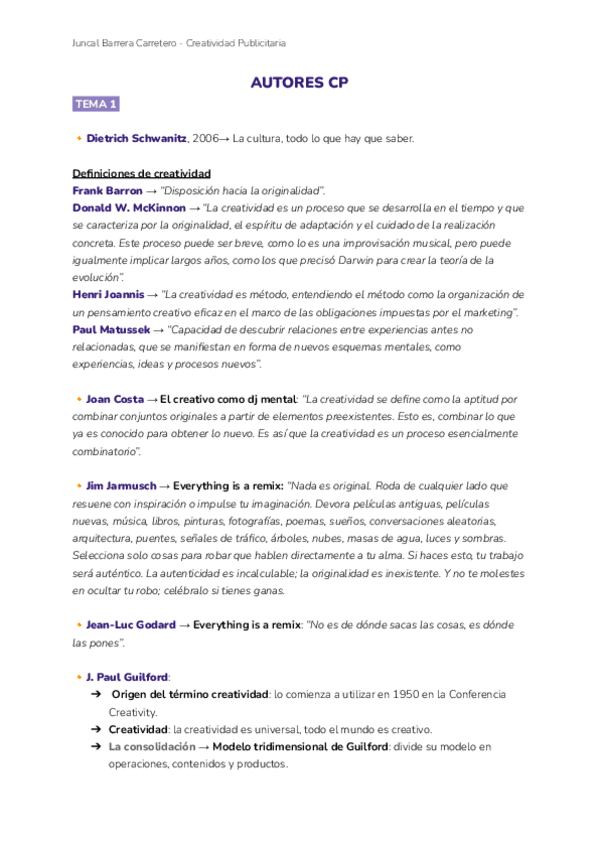 Juncal Barrera Carretero - Creatividad Publicitaria

AUTORES CP

TEMA 1

• Dietrich Schwanitz, 2006→ La cultura, todo lo que hay que saber.

Definiciones de creatividad
Frank Barron → "Disposición hacia la originalidad".
Donald W. McKinnon → "La creatividad es un proceso que se desarrolla en el tiempo y que se caracteriza por la originalidad, el espíritu de adaptación y el cuidado de la realización concreta. Este proceso puede ser breve, como lo es una improvisación musical, pero puede igualmente implicar largos años, como los que precisó Darwin para crear la teoría de la evolución".
Henri Joannis → "La creatividad es método, entendiendo el método como la organización de un pensamiento creativo eficaz en el marco de las obligaciones impuestas por el marketing".
Paul Matussek → "Capacidad de descubrir relaciones entre experiencias antes no relacionadas, que se manifiestan en forma de nuevos esquemas mentales, como experiencias, ideas y procesos nuevos".

• Joan Costa → El creativo como dj mental: "La creatividad se define como la aptitud por combinar conjuntos originales a partir de elementos preexistentes. Esto es, combinar lo que ya es conocido para obtener lo nuevo. Es así que la creatividad es un proceso esencialmente combinatorio".

• Jim Jarmusch → Everything is a remix: "Nada es original. Roda de cualquier lado que resuene con inspiración o impulse tu imaginación. Devora películas antiguas, películas nuevas, música, libros, pinturas, fotografías, poemas, sueños, conversaciones aleatorias, arquitectura, puentes, señales de tráfico, árboles, nubes, masas de agua, luces y sombras. Selecciona solo cosas para robar que hablen directamente a tu alma. Si haces esto, tu trabajo será auténtico. La autenticidad es incalculable; la originalidad es inexistente. Y no te molestes en ocultar tu robo; celébralo si tienes ganas.

• Jean-Luc Godard → Everything is a remix: "No es de dónde sacas las cosas, es dónde las pones".

• J. Paul Guilford:
➔ Origen del término creatividad: lo comienza a utilizar en 1950 en la Conferencia Creativity.
➔ Creatividad: la creatividad es universal, todo el mundo es creativo.
➔ La consolidación → Modelo tridimensional de Guilford: divide su modelo en operaciones, contenidos y productos.